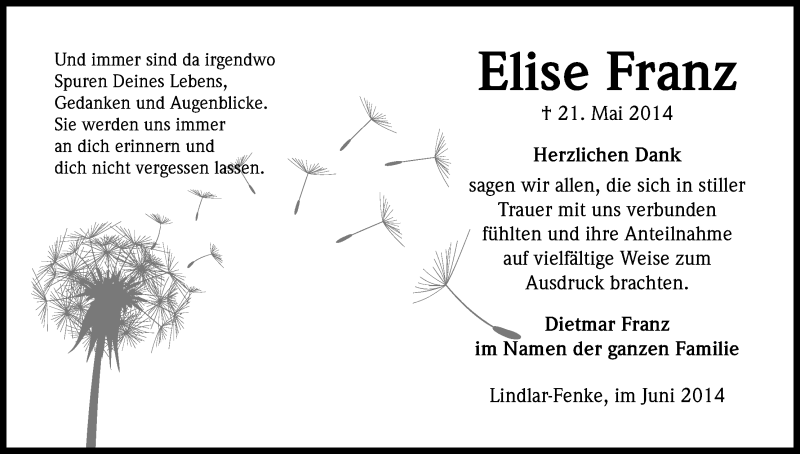 Und immer sind da irgendwo
Spuren Deines Lebens,
Gedanken und Augenblicke.
Sie werden uns immer
an dich erinnern und
dich nicht vergessen lassen.

Elise Franz

† 21. Mai 2014

Herzlichen Dank

sagen wir allen, die sich in stiller Trauer mit uns verbunden fühlten und ihre Anteilnahme auf vielfältige Weise zum Ausdruck brachten.

Dietmar Franz
im Namen der ganzen Familie

Lindlar-Fenke, im Juni 2014